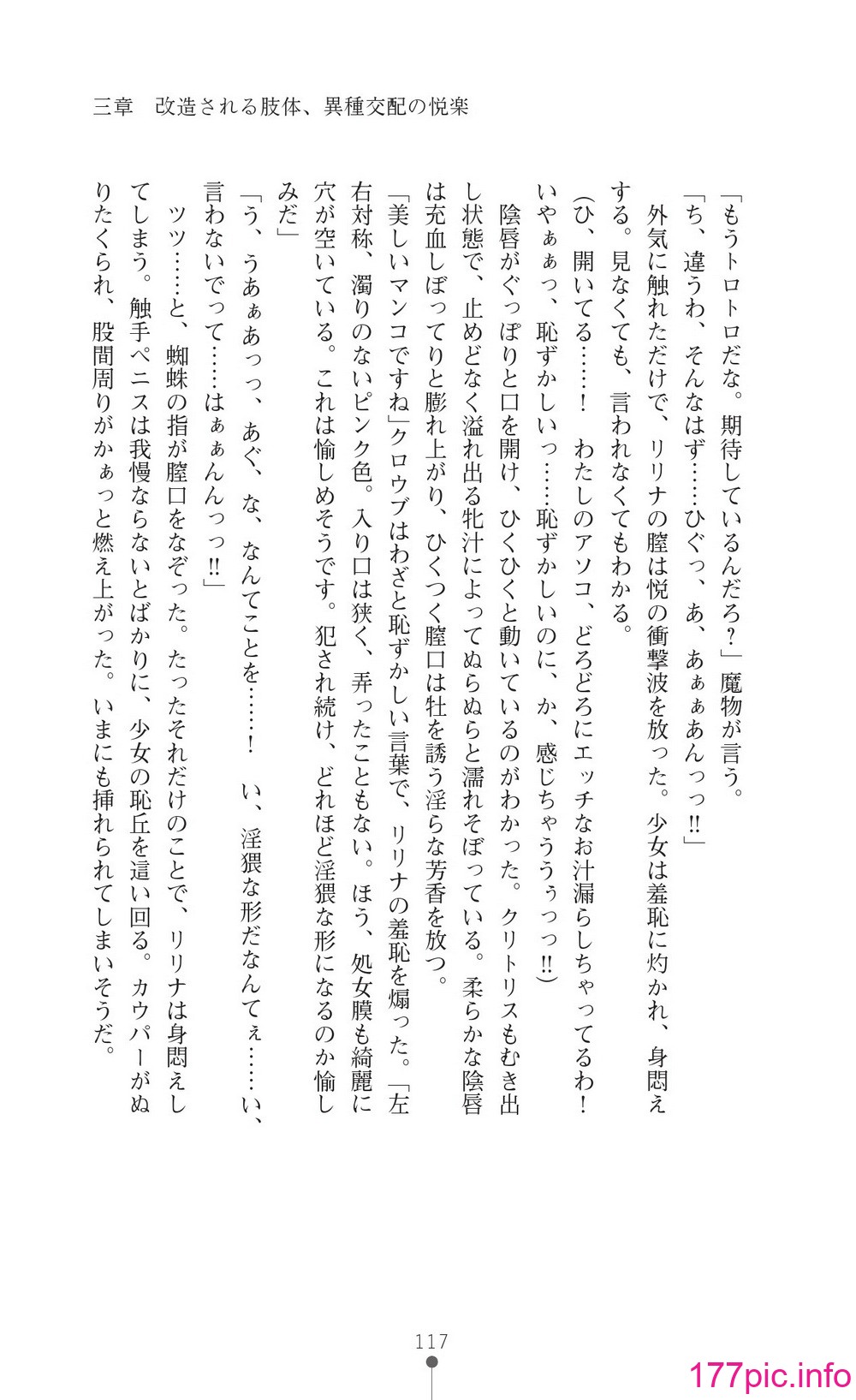 三章　改造される肢体、異種交配の悦楽

「もうトロトロだな。期待しているんだろ？」魔物が言う。

「ち、違うわ、そんなはず……ひぐっ、あ、あぁぁあんっっ!!」

外気に触れただけで、リリナの膣は悦の衝撃波を放った。少女は羞恥に灼かれ、身悶えする。見なくても、言われなくてもわかる。

（ひ、開いてる……！　わたしのアソコ、どろどろにエッチなお汁漏らしちゃってるわ！　いやぁぁっ、恥ずかしいっ……恥ずかしいのに、か、感じちゃううぅっっ!!）

陰唇がぐっぽりと口を開け、ひくひくと動いているのがわかった。クリトリスもむき出し状態で、止めどなく溢れ出る牝汁によってぬらぬらと濡れそぼっている。柔らかな陰唇は充血しぼってりと膨れ上がり、ひくつく膣口は牡を誘う淫らな芳香を放つ。

「美しいマンコですね」クロウブはわざと恥ずかしい言葉で、リリナの羞恥を煽った。「左右対称、濁りのないピンク色。入り口は狭く、弄ったこともない。ほう、処女膜も綺麗に穴が空いている。これは愉しめそうです。犯され続け、どれほど淫猥な形になるのか愉しみだ」

「う、うあぁあっっ、あぐ、な、なんてことを……！　い、淫猥な形だなんてぇ……い、言わないでって……はぁぁんんっっ!!」

ツツ……と、蜘蛛の指が膣口をなぞった。たったそれだけのことで、リリナは身悶えしてしまう。触手ペニスは我慢ならないとばかりに、少女の恥丘を這い回る。カウパーがぬりたくられ、股間周りがかぁっと燃え上がった。いまにも挿れられてしまいそうだ。

117

177pic.info